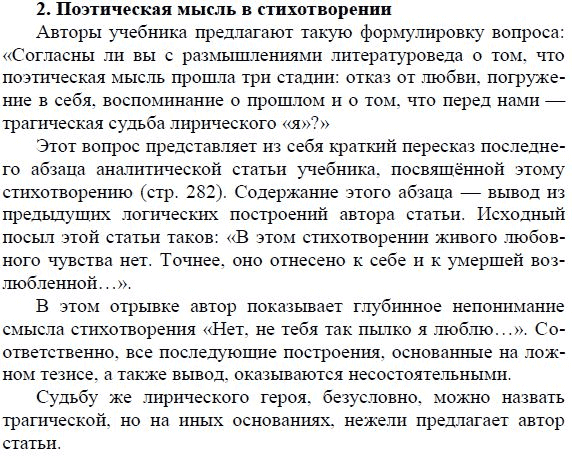 2. Поэтическая мысль в стихотворении

Авторы учебника предлагают такую формулировку вопроса: «Согласны ли вы с размышлениями литературоведа о том, что поэтическая мысль прошла три стадии: отказ от любви, погружение в себя, воспоминание о прошлом и о том, что перед нами — трагическая судьба лирического «я»?»

Этот вопрос представляет из себя краткий пересказ последнего абзаца аналитической статьи учебника, посвящённой этому стихотворению (стр. 282). Содержание этого абзаца — вывод из предыдущих логических построений автора статьи. Исходный посыл этой статьи таков: «В этом стихотворении живого любовного чувства нет. Точнее, оно отнесено к себе и к умершей возлюбленной…».

В этом отрывке автор показывает глубинное непонимание смысла стихотворения «Нет, не тебя так пылко я люблю…». Соответственно, все последующие построения, основанные на ложном тезисе, а также вывод, оказываются несостоятельными.

Судьбу же лирического героя, безусловно, можно назвать трагической, но на иных основаниях, нежели предлагает автор статьи.